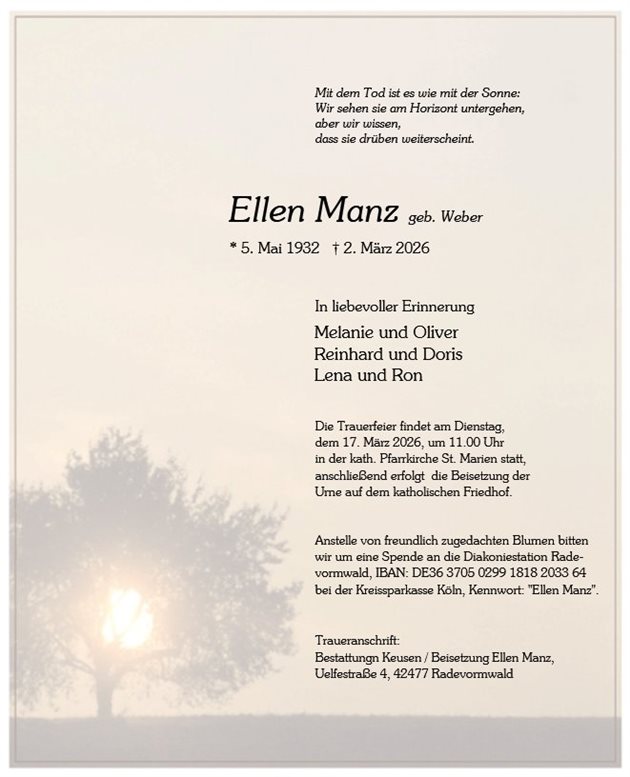 Mit dem Tod ist es wie mit der Sonne:
Wir sehen sie am Horizont untergehen,
aber wir wissen,
dass sie drüben weiterscheint.

Ellen Manz geb. Weber

* 5. Mai 1932 † 2. März 2026

In liebevoller Erinnerung

Melanie und Oliver
Reinhard und Doris
Lena und Ron

Die Trauerfeier findet am Dienstag, dem 17. März 2026, um 11.00 Uhr in der kath. Pfarrkirche St. Marien statt, anschließend erfolgt die Beisetzung der Urne auf dem katholischen Friedhof.

Anstelle von freundlich zugedachten Blumen bitten wir um eine Spende an die Diakoniestation Radevormwald, IBAN: DE36 3705 0299 1818 2033 64 bei der Kreissparkasse Köln, Kennwort: "Ellen Manz".

Traueranschrift:
Bestattungn Keusen / Beisetzung Ellen Manz,
Uelfestraße 4, 42477 Radevormwald